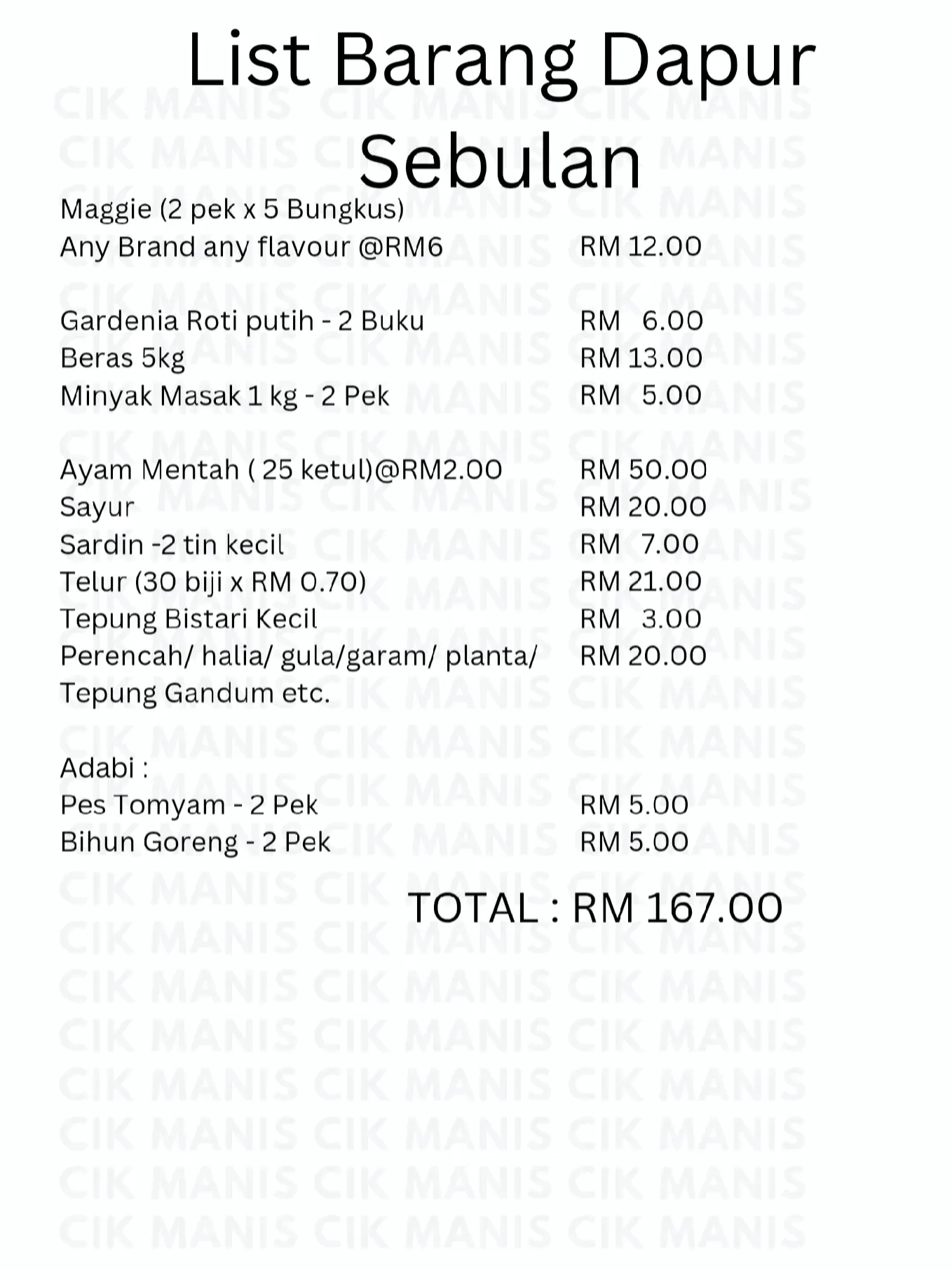 List Barang Dapur Sebulan

Maggie (2 pek x 5 Bungkus)
Any Brand any flavour @RM6 RM 12.00

Gardenia Roti putih - 2 Buku RM 6.00
Beras 5kg RM 13.00
Minyak Masak 1 kg - 2 Pek RM 5.00

Ayam Mentah ( 25 ketul)@RM2.00 RM 50.00
Sayur RM 20.00
Sardin -2 tin kecil RM 7.00
Telur (30 biji x RM 0.70) RM 21.00
Tepung Bistari Kecil RM 3.00
Perencah/ halia/ gula/garam/ planta/ Tepung Gandum etc. RM 20.00

Adabi :
Pes Tomyam - 2 Pek RM 5.00
Bihun Goreng - 2 Pek RM 5.00

TOTAL : RM 167.00

CIK MANIS CIK MANIS CIK MANIS